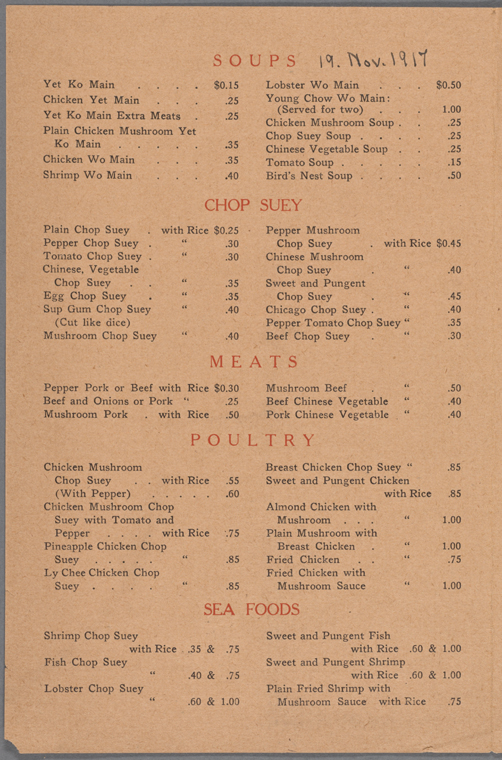 SOUPS 19. Nov. 1917

Yet Ko Main $0.15
Chicken Yet Main .25
Yet Ko Main Extra Meats .25
Plain Chicken Mushroom Yet Ko Main .35
Chicken Wo Main .35
Shrimp Wo Main .40

Lobster Wo Main $0.50
Young Chow Wo Main: (Served for two) 1.00
Chicken Mushroom Soup .25
Chop Suey Soup .25
Chinese Vegetable Soup .25
Tomato Soup .15
Bird's Nest Soup .50

CHOP SUEY

Plain Chop Suey with Rice $0.25
Pepper Chop Suey " .30
Tomato Chop Suey " .30
Chinese, Vegetable Chop Suey " .35
Egg Chop Suey " .35
Sup Gum Chop Suey " .40
(Cut like dice)
Mushroom Chop Suey " .40

Pepper Mushroom Chop Suey with Rice $0.45
Chinese Mushroom Chop Suey " .40
Sweet and Pungent Chop Suey " .45
Chicago Chop Suey " .40
Pepper Tomato Chop Suey " .35
Beef Chop Suey " .30

MEATS

Pepper Pork or Beef with Rice $0.30
Beef and Onions or Pork " .25
Mushroom Pork with Rice .50

Mushroom Beef " .50
Beef Chinese Vegetable " .40
Pork Chinese Vegetable " .40

POULTRY

Chicken Mushroom Chop Suey with Rice .55
(With Pepper) .60
Chicken Mushroom Chop Suey with Tomato and Pepper with Rice .75
Pineapple Chicken Chop Suey " .85
Ly Chee Chicken Chop Suey " .85

Breast Chicken Chop Suey " .85
Sweet and Pungent Chicken with Rice .85
Almond Chicken with Mushroom " 1.00
Plain Mushroom with Breast Chicken " 1.00
Fried Chicken " .75
Fried Chicken with Mushroom Sauce " 1.00

SEA FOODS

Shrimp Chop Suey with Rice .35 & .75
Fish Chop Suey " .40 & .75
Lobster Chop Suey " .60 & 1.00

Sweet and Pungent Fish with Rice .60 & 1.00
Sweet and Pungent Shrimp with Rice .60 & 1.00
Plain Fried Shrimp with Mushroom Sauce with Rice .75